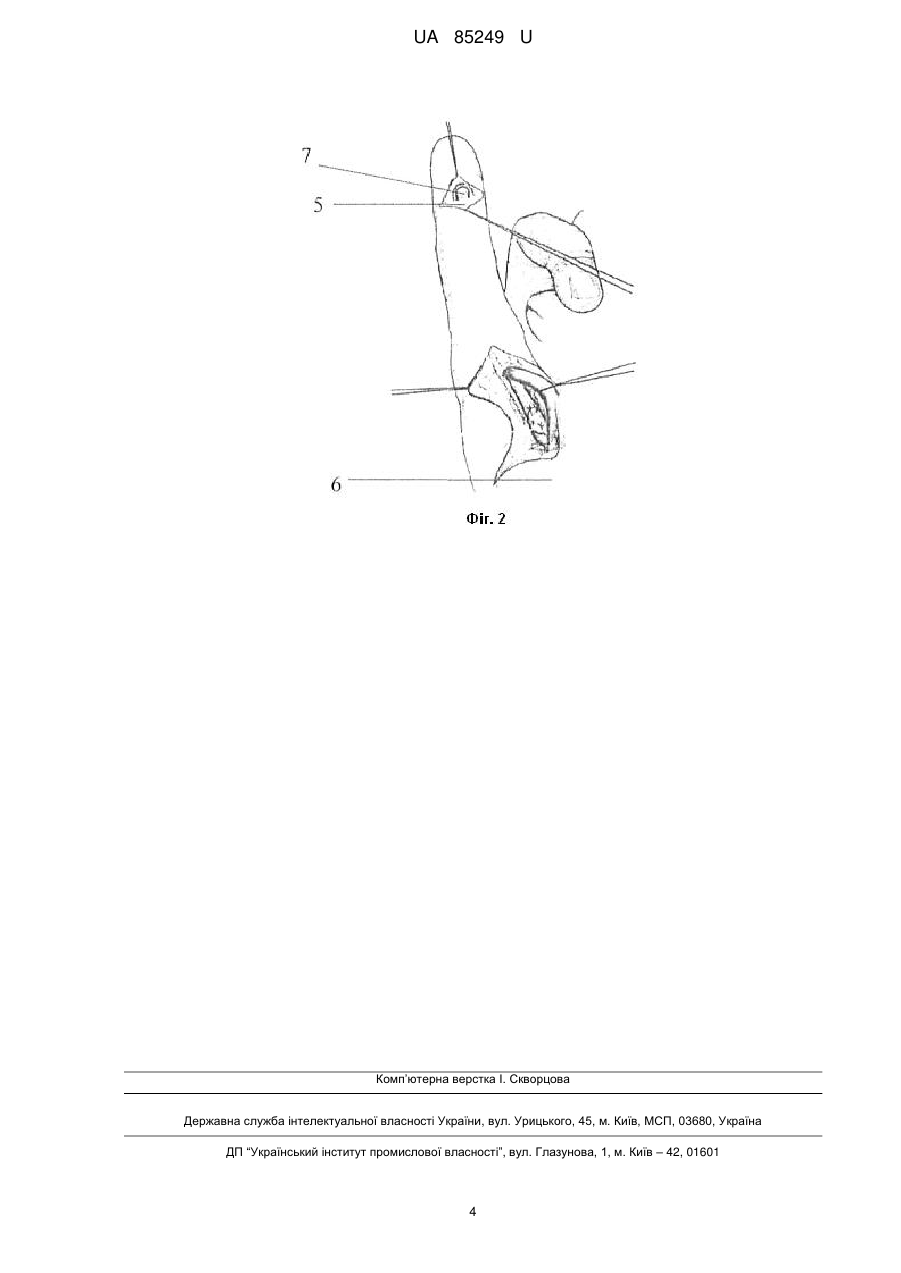 UA 85249 U

7

5

6

Фіг. 2

Комп'ютерна верстка І. Скворцова

Державна служба інтелектуальної власності України, вул. Урицького, 45, м. Київ, МСП, 03680, Україна

ДП "Український інститут промислової власності", вул. Глазунова, 1, м. Київ – 42, 01601

4